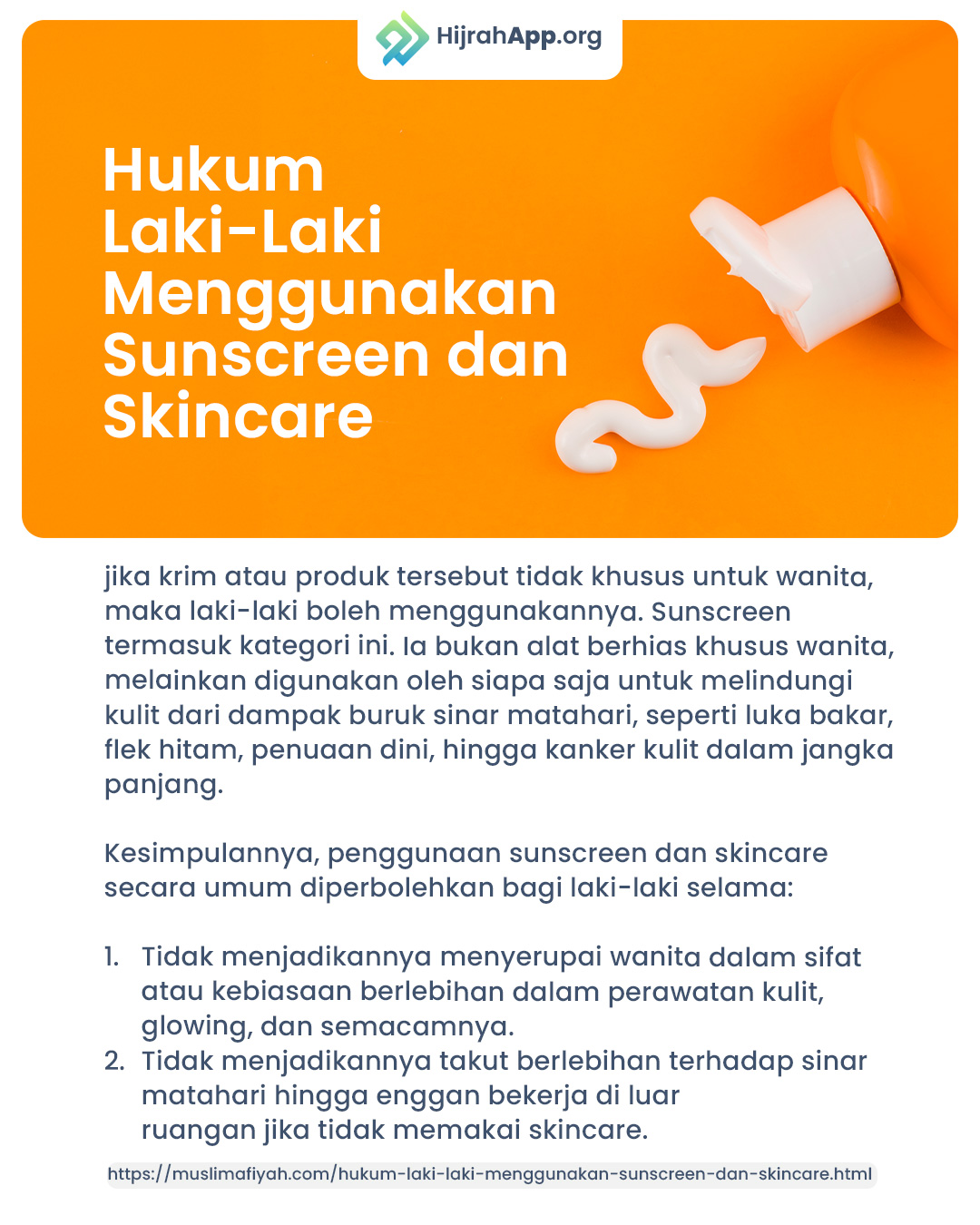 HijrahApp.org

Hukum
Laki-Laki
Menggunakan
Sunscreen dan
Skincare

jika krim atau produk tersebut tidak khusus untuk wanita, maka laki-laki boleh menggunakannya. Sunscreen termasuk kategori ini. Ia bukan alat berhias khusus wanita, melainkan digunakan oleh siapa saja untuk melindungi kulit dari dampak buruk sinar matahari, seperti luka bakar, flek hitam, penuaan dini, hingga kanker kulit dalam jangka panjang.

Kesimpulannya, penggunaan sunscreen dan skincare secara umum diperbolehkan bagi laki-laki selama:

1. Tidak menjadikannya menyerupai wanita dalam sifat atau kebiasaan berlebihan dalam perawatan kulit, glowing, dan semacamnya.
2. Tidak menjadikannya takut berlebihan terhadap sinar matahari hingga enggan bekerja di luar ruangan jika tidak memakai skincare.

https://muslimafiyah.com/hukum-laki-laki-menggunakan-sunscreen-dan-skincare.html